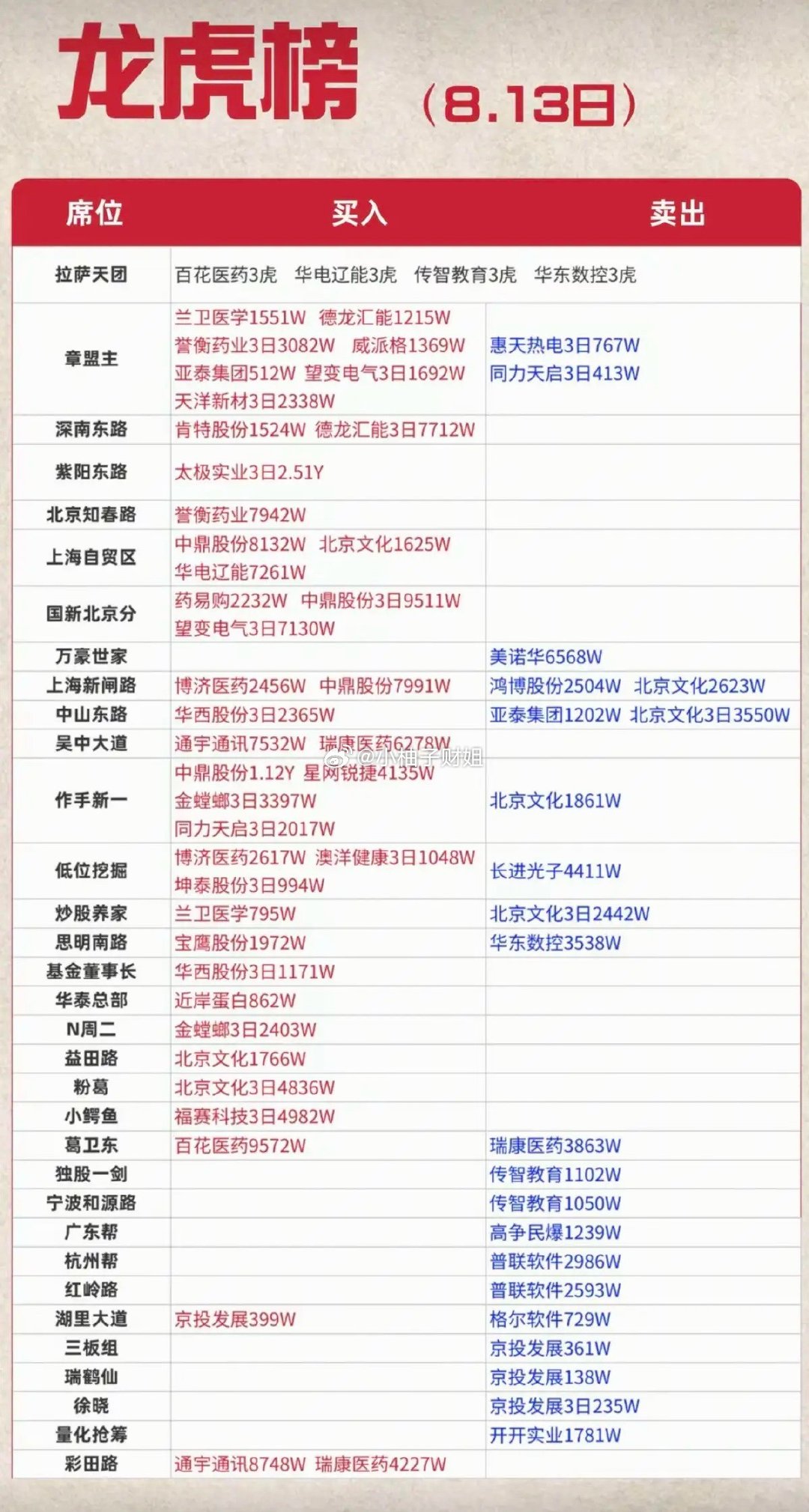 龙虎榜 (8.13日)

| 席位 | 买入 | 卖出 |
|---|---|---|
| 拉萨天团 | 百花医药3虎 华电辽能3虎 传智教育3虎 华东数控3虎 | |
| 章盟主 | 兰卫医学1551W 德龙汇能1215W 誉衡药业3日3082W 威派格1369W 亚泰集团512W 望变电气3日1692W 天洋新材3日2338W | 惠天热电3日767W 同力天启3日413W |
| 深南东路 | 肯特股份1524W 德龙汇能3日7712W | |
| 紫阳东路 | 太极实业3日2.51Y | |
| 北京知春路 | 誉衡药业7942W | |
| 上海自贸区 | 中鼎股份8132W 北京文化1625W 华电辽能7261W | |
| 国新北京分 | 药易购2232W 中鼎股份3日9511W 望变电气3日7130W | |
| 万豪世家 | | 美诺华6568W |
| 上海新闸路 | 博济医药2456W 中鼎股份7991W | 鸿博股份2504W 北京文化2623W |
| 中山东路 | 华西股份3日2365W | 亚泰集团1202W 北京文化3日3550W |
| 吴中大道 | 通宇通讯7532W 瑞康医药6278W | |
| 作手新一 | 中鼎股份1.12Y 星网锐捷4135W 金螳螂3日3397W 同力天启3日2017W | 北京文化1861W |
| 低位挖掘 | 博济医药2617W 澳洋健康3日1048W 坤泰股份3日994W | 长进光子4411W |
| 炒股养家 | 兰卫医学795W | 北京文化3日2442W |
| 思明南路 | 宝鹰股份1972W | 华东数控3538W |
| 基金董事长 | 华西股份3日1171W | |
| 华泰总部 | 近岸蛋白862W | |
| N周二 | 金螳螂3日2403W | |
| 益田路 | 北京文化1766W | |
| 粉葛 | 北京文化3日4836W | |
| 小鳄鱼 | 福赛科技3日4982W | |
| 葛卫东 | 百花医药9572W | 瑞康医药3863W |
| 独股一剑 | | 传智教育1102W |
| 宁波和源路 | | 传智教育1050W |
| 广东帮 | | 高争民爆1239W |
| 杭州帮 | | 普联软件2986W |
| 红岭路 | | 普联软件2593W |
| 湖里大道 | 京投发展399W | 格尔软件729W |
| 三板组 | | 京投发展361W |
| 瑞鹤仙 | | 京投发展138W |
| 徐晓 | | 京投发展3日235W |
| 量化抢筹 | | 开开实业1781W |
| 彩田路 | 通宇通讯8748W 瑞康医药4227W | |

@小柚子财姐